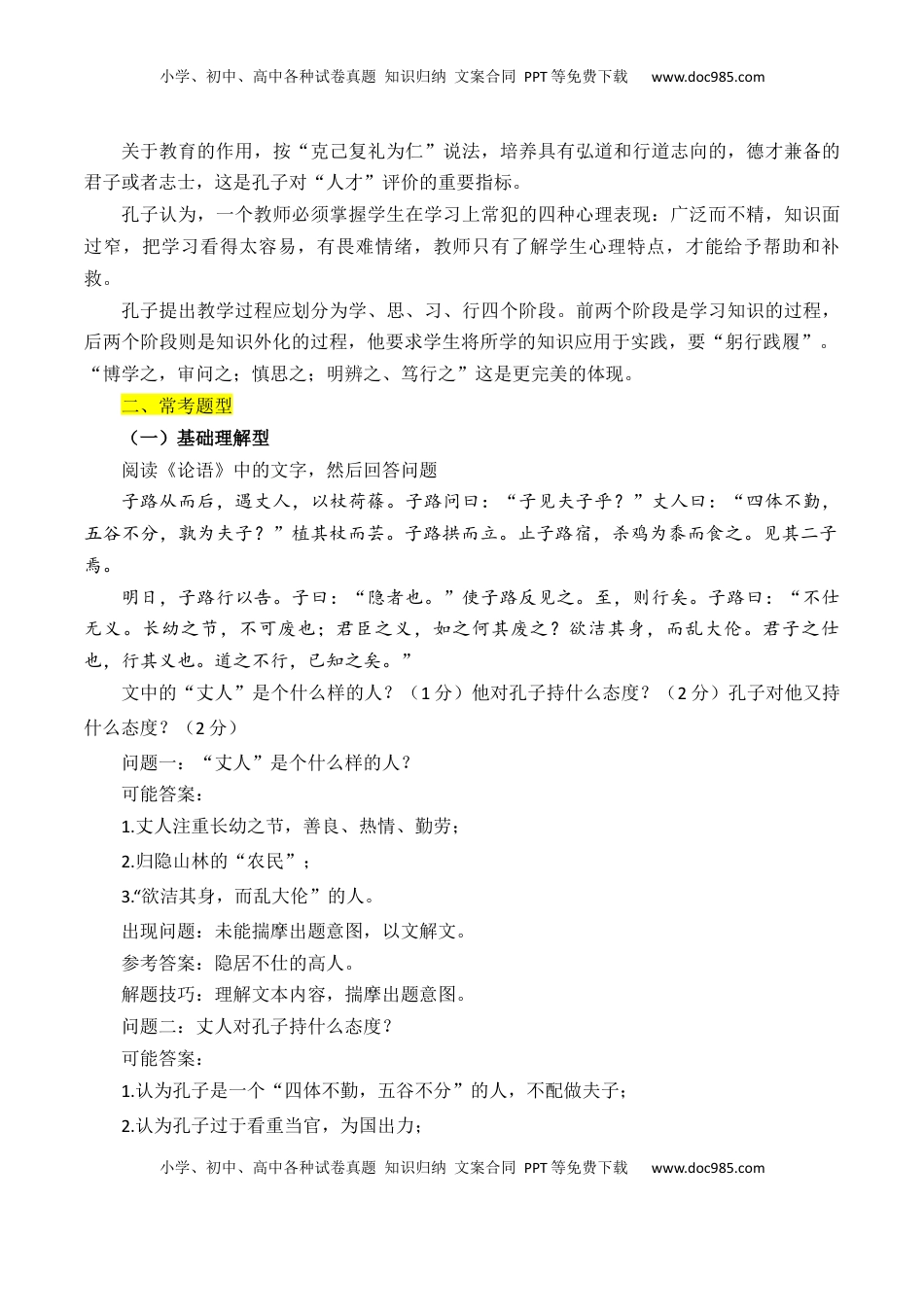 小学、初中、高中各种试卷真题 知识归纳 文案合同 PPT等免费下载 www.doc985.com

关于教育的作用，按“克己复礼为仁”说法，培养具有弘道和行道志向的，德才兼备的君子或者志士，这是孔子对“人才”评价的重要指标。

孔子认为，一个教师必须掌握学生在学习上常犯的四种心理表现：广泛而不精，知识面过窄，把学习看得太容易，有畏难情绪，教师只有了解学生心理特点，才能给予帮助和补救。

孔子提出教学过程应划分为学、思、习、行四个阶段。前两个阶段是学习知识的过程，后两个阶段则是知识外化的过程，他要求学生将所学的知识应用于实践，要“躬行践履”。“博学之，审问之；慎思之；明辨之、笃行之”这是更完美的体现。

二、常考题型

（一）基础理解型

阅读《论语》中的文字，然后回答问题

子路从而后，遇丈人，以杖荷蓧。子路问曰：“子见夫子乎？”丈人曰：“四体不勤，五谷不分，孰为夫子？”植其杖而芸。子路拱而立。止子路宿，杀鸡为黍而食之。见其二子焉。

明日，子路行以告。子曰：“隐者也。”使子路反见之。至，则行矣。子路曰：“不仕无义。长幼之节，不可废也；君臣之义，如之何其废之？欲洁其身，而乱大伦。君子之仕也，行其义也。道之不行，已知之矣。”

文中的“丈人”是个什么样的人？（1分）他对孔子持什么态度？（2分）孔子对他又持什么态度？（2分）

问题一：“丈人”是个什么样的人？

可能答案：

1.丈人注重长幼之节，善良、热情、勤劳；

2.归隐山林的“农民”；

3.“欲洁其身，而乱大伦”的人。

出现问题：未能揣摩出题意图，以文解文。

参考答案：隐居不仕的高人。

解题技巧：理解文本内容，揣摩出题意图。

问题二：丈人对孔子持什么态度？

可能答案：

1.认为孔子是一个“四体不勤，五谷不分”的人，不配做夫子；

2.认为孔子过于看重当官，为国出力；

小学、初中、高中各种试卷真题 知识归纳 文案合同 PPT等免费下载 www.doc985.com